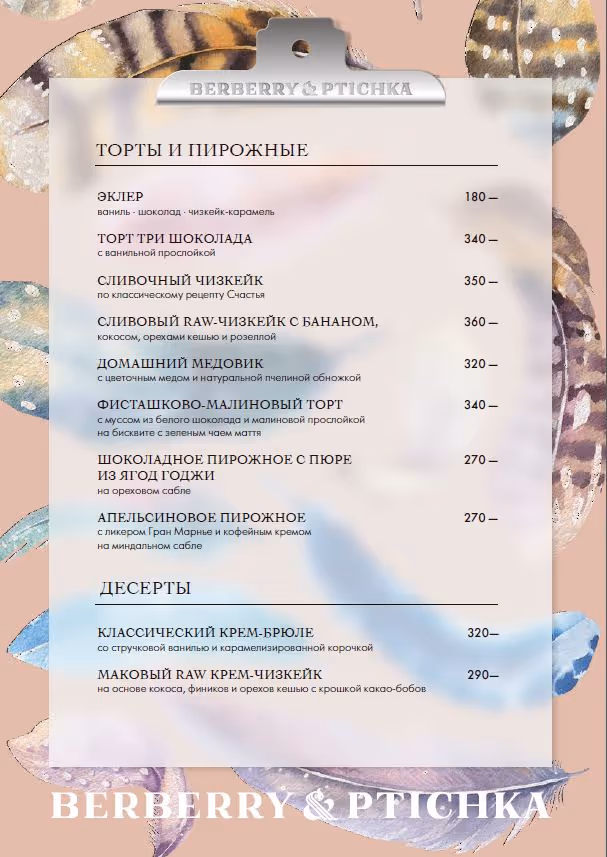 BERBERRY & PTICHKA

ТОРТЫ И ПИРОЖНЫЕ

ЭКЛЕР 180 —
ваниль · шоколад · чизкейк-карамель

ТОРТ ТРИ ШОКОЛАДА 340 —
с ванильной прослойкой

СЛИВОЧНЫЙ ЧИЗКЕЙК 350 —
по классическому рецепту Счастья

СЛИВОВЫЙ RAW-ЧИЗКЕЙК С БАНАНОМ, 360 —
кокосом, орехами кешью и розеллой

ДОМАШНИЙ МЕДОВИК 320 —
с цветочным медом и натуральной пчелиной обножкой

ФИСТАШКОВО-МАЛИНОВЫЙ ТОРТ 340 —
с муссом из белого шоколада и малиновой прослойкой на бисквите с зеленым чаем маття

ШОКОЛАДНОЕ ПИРОЖНОЕ С ПЮРЕ ИЗ ЯГОД ГОДЖИ 270 —
на ореховом сабле

АПЕЛЬСИНОВОЕ ПИРОЖНОЕ 270 —
с ликером Гран Марнье и кофейным кремом на миндальном сабле

ДЕСЕРТЫ

КЛАССИЧЕСКИЙ КРЕМ-БРЮЛЕ 320—
со стручковой ванилью и карамелизированной корочкой

МАКОВЫЙ RAW КРЕМ-ЧИЗКЕЙК 290—
на основе кокоса, фиников и орехов кешью с крошкой какао-бобов

BERBERRY & PTICHKA